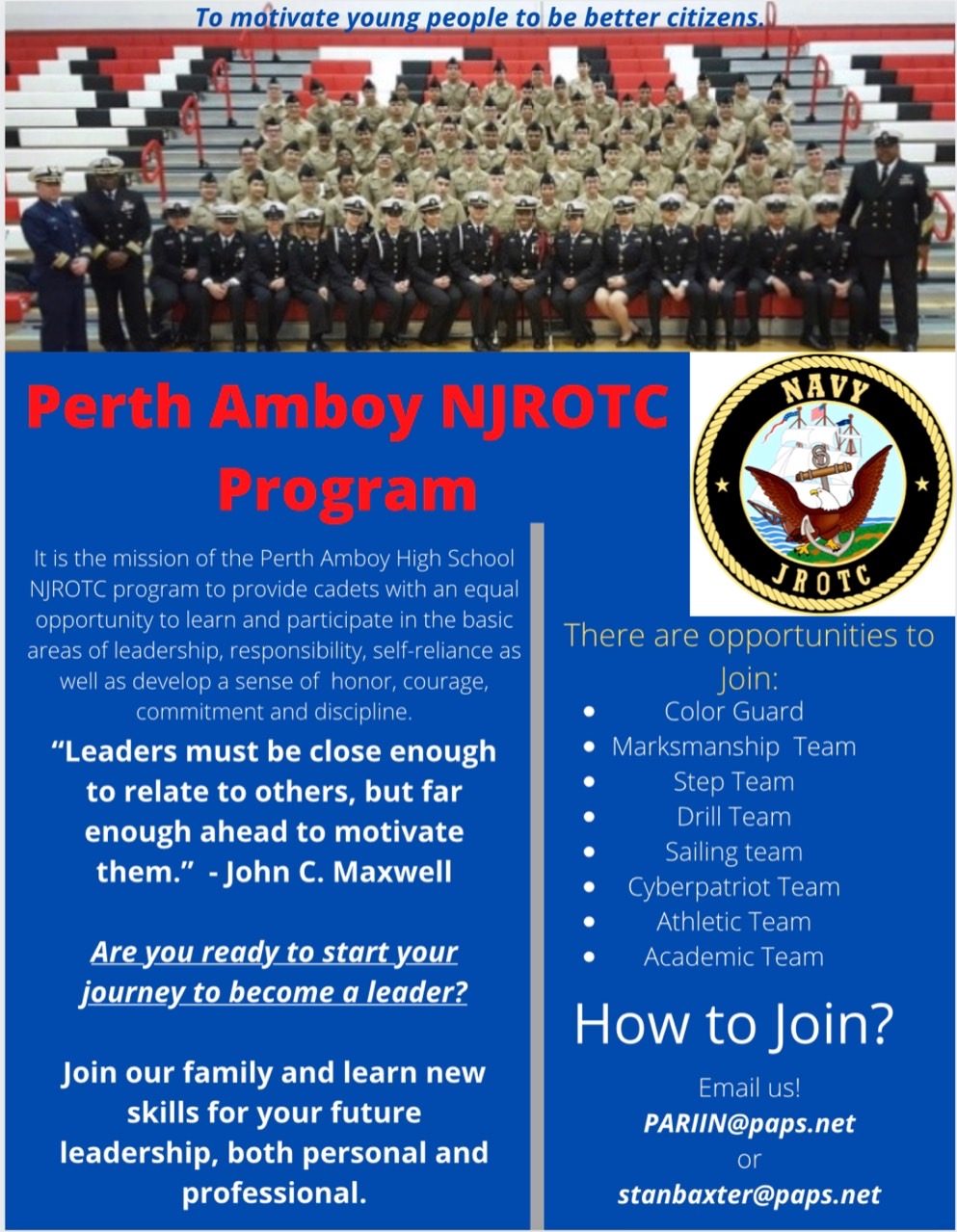 To motivate young people to be better citizens.

Perth Amboy NJROTC Program

It is the mission of the Perth Amboy High School NJROTC program to provide cadets with an equal opportunity to learn and participate in the basic areas of leadership, responsibility, self-reliance as well as develop a sense of honor, courage, commitment and discipline.

“Leaders must be close enough to relate to others, but far enough ahead to motivate them.” - John C. Maxwell

Are you ready to start your journey to become a leader?

Join our family and learn new skills for your future leadership, both personal and professional.

NAVY
JROTC

There are opportunities to Join:

- Color Guard
- Marksmanship Team
- Step Team
- Drill Team
- Sailing team
- Cyberpatriot Team
- Athletic Team
- Academic Team

How to Join?

Email us!
PARIIN@paps.net
or
stanbaxter@paps.net